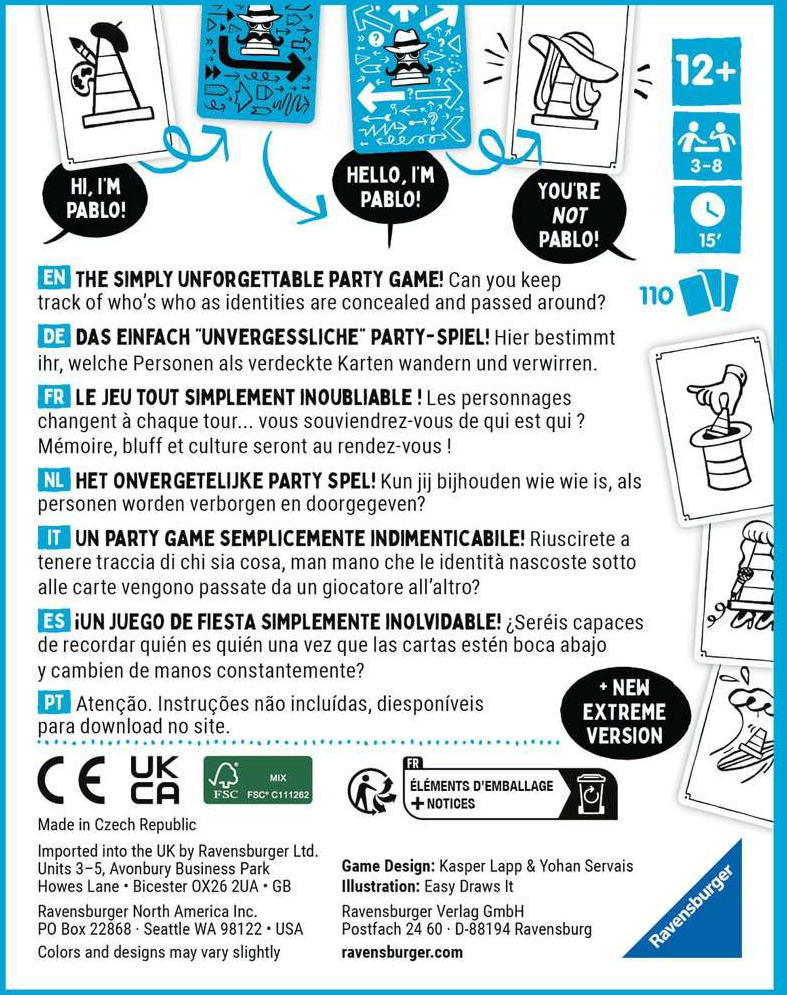 HI, I'M PABLO!

HELLO, I'M PABLO!

YOU'RE NOT PABLO!

12+

3-8

15'

110

EN THE SIMPLY UNFORGETTABLE PARTY GAME! Can you keep track of who's who as identities are concealed and passed around?

DE DAS EINFACH "UNVERGESSLICHE" PARTY-SPIEL! Hier bestimmt ihr, welche Personen als verdeckte Karten wandern und verwirren.

FR LE JEU TOUT SIMPLEMENT INOUBLIABLE ! Les personnages changent à chaque tour... vous souviendrez-vous de qui est qui ? Mémoire, bluff et culture seront au rendez-vous !

NL HET ONVERGETELIJKE PARTY SPEL! Kun jij bijhouden wie wie is, als personen worden verborgen en doorgegeven?

IT UN PARTY GAME SEMPLICEMENTE INDIMENTICABILE! Riuscirete a tenere traccia di chi sia cosa, man mano che le identità nascoste sotto alle carte vengono passate da un giocatore all'altro?

ES ¡UN JUEGO DE FIESTA SIMPLEMENTE INOLVIDABLE! ¿Seréis capaces de recordar quién es quién una vez que las cartas estén boca abajo y cambien de manos constantemente?

PT Atenção. Instruções não incluídas, diesponíveis para download no site.

+ NEW EXTREME VERSION

CE UK CA

FSC MIX FSC® C111262

FR ÉLÉMENTS D'EMBALLAGE + NOTICES

Made in Czech Republic

Imported into the UK by Ravensburger Ltd. Units 3–5, Avonbury Business Park Howes Lane • Bicester OX26 2UA • GB

Ravensburger North America Inc. PO Box 22868 · Seattle WA 98122 • USA

Colors and designs may vary slightly

Game Design: Kasper Lapp & Yohan Servais
Illustration: Easy Draws It

Ravensburger Verlag GmbH
Postfach 24 60 · D-88194 Ravensburg

ravensburger.com

Ravensburger